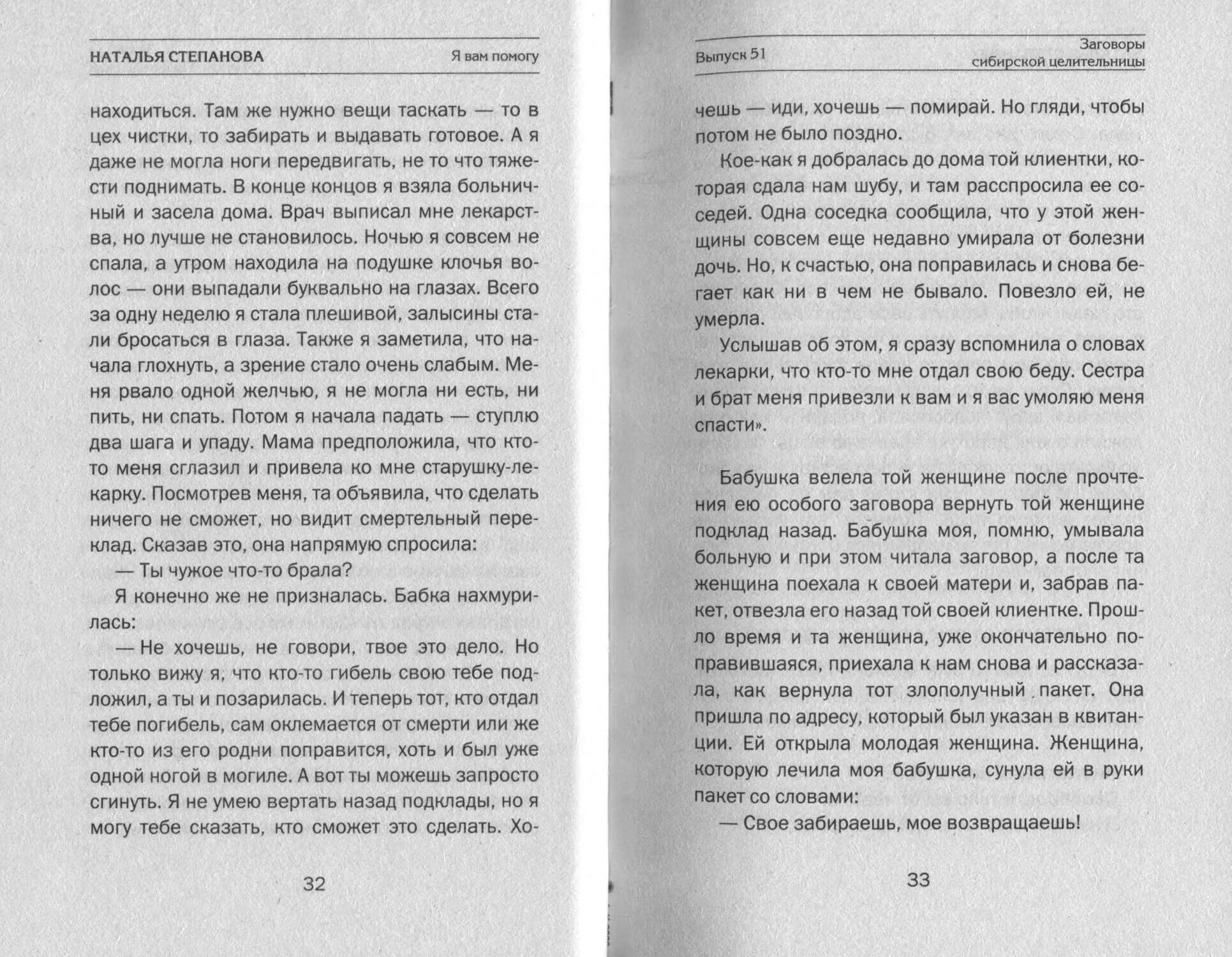 НАТАЛЬЯ СТЕПАНОВА Я вам помогу

находиться. Там же нужно вещи таскать — то в цех чистки, то забирать и выдавать готовое. А я даже не могла ноги передвигать, не то что тяжести поднимать. В конце концов я взяла больничный и засела дома. Врач выписал мне лекарства, но лучше не становилось. Ночью я совсем не спала, а утром находила на подушке клочья волос — они выпадали буквально на глазах. Всего за одну неделю я стала плешивой, залысины стали бросаться в глаза. Также я заметила, что начала глохнуть, а зрение стало очень слабым. Меня рвало одной желчью, я не могла ни есть, ни пить, ни спать. Потом я начала падать — ступлю два шага и упаду. Мама предположила, что кто-то меня сглазил и привела ко мне старушку-лекарку. Посмотрев меня, та объявила, что сделать ничего не сможет, но видит смертельный переклад. Сказав это, она напрямую спросила:

— Ты чужое что-то брала?

Я конечно же не призналась. Бабка нахмурилась:

— Не хочешь, не говори, твое это дело. Но только вижу я, что кто-то гибель свою тебе подложил, а ты и позарилась. И теперь тот, кто отдал тебе погибель, сам оклемается от смерти или же кто-то из его родни поправится, хоть и был уже одной ногой в могиле. А вот ты можешь запросто сгинуть. Я не умею вертать назад подклады, но я могу тебе сказать, кто сможет это сделать. Хо-

32

Выпуск 51 Заговоры сибирской целительницы

чешь — иди, хочешь — помирай. Но гляди, чтобы потом не было поздно.

Кое-как я добралась до дома той клиентки, которая сдала нам шубу, и там расспросила ее соседей. Одна соседка сообщила, что у этой женщины совсем еще недавно умирала от болезни дочь. Но, к счастью, она поправилась и снова бегает как ни в чем не бывало. Повезло ей, не умерла.

Услышав об этом, я сразу вспомнила о словах лекарки, что кто-то мне отдал свою беду. Сестра и брат меня привезли к вам и я вас умоляю меня спасти».

Бабушка велела той женщине после прочтения ею особого заговора вернуть той женщине подклад назад. Бабушка моя, помню, умывала больную и при этом читала заговор, а после та женщина поехала к своей матери и, забрав пакет, отвезла его назад той своей клиентке. Прошло время и та женщина, уже окончательно поправившаяся, приехала к нам снова и рассказала, как вернула тот злополучный пакет. Она пришла по адресу, который был указан в квитанции. Ей открыла молодая женщина. Женщина, которую лечила моя бабушка, сунула ей в руки пакет со словами:

— Свое забираешь, мое возвращаешь!

33